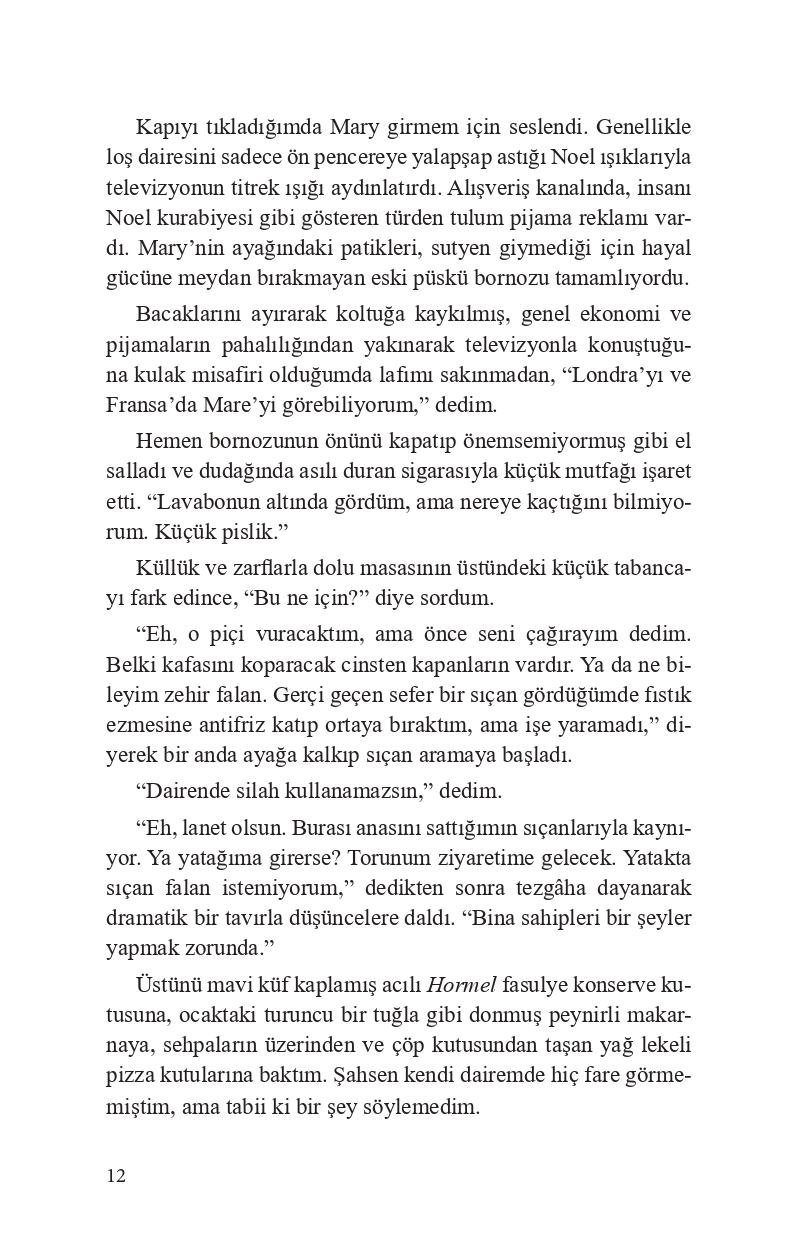 Kapıyı tıkladığımda Mary girmem için seslendi. Genellikle loş dairesini sadece ön pencereye yalapşap astığı Noel ışıklarıyla televizyonun titrek ışığı aydınlatırdı. Alışveriş kanalında, insanı Noel kurabiyesi gibi gösteren türden tulum pijama reklamı vardı. Mary'nin ayağındaki patikleri, sutyen giymediği için hayal gücüne meydan bırakmayan eski püskü bornozu tamamlıyordu.

Bacaklarını ayırarak koltuğa kaykılmış, genel ekonomi ve pijamaların pahalılığından yakınarak televizyonla konuştuğuna kulak misafiri olduğumda lafımı sakınmadan, "Londra'yı ve Fransa'da Mare'yi görebiliyorum," dedim.

Hemen bornozunun önünü kapatıp önemsemiyormuş gibi el salladı ve dudağında asılı duran sigarasıyla küçük mutfağı işaret etti. "Lavabonun altında gördüm, ama nereye kaçtığını bilmiyorum. Küçük pislik."

Küllük ve zarflarla dolu masasının üstündeki küçük tabancayı fark edince, "Bu ne için?" diye sordum.

"Eh, o piçi vuracaktım, ama önce seni çağırayım dedim. Belki kafasını koparacak cinsten kapanların vardır. Ya da ne bileyim zehir falan. Gerçi geçen sefer bir sıçan gördüğümde fıstık ezmesine antifriz katıp ortaya bıraktım, ama işe yaramadı," diyerek bir anda ayağa kalkıp sıçan aramaya başladı.

"Dairende silah kullanamazsın," dedim.

"Eh, lanet olsun. Burası anasını sattığımın sıçanlarıyla kaynıyor. Ya yatağıma girerse? Torunum ziyaretime gelecek. Yatakta sıçan falan istemiyorum," dedikten sonra tezgâha dayanarak dramatik bir tavırla düşüncelere daldı. "Bina sahipleri bir şeyler yapmak zorunda."

Üstünü mavi küf kaplamış acılı Hormel fasulye konserve kutusuna, ocaktaki turuncu bir tuğla gibi donmuş peynirli makarnaya, sehpaların üzerinden ve çöp kutusundan taşan yağ lekeli pizza kutularına baktım. Şahsen kendi dairemde hiç fare görmemiştim, ama tabii ki bir şey söylemedim.

12